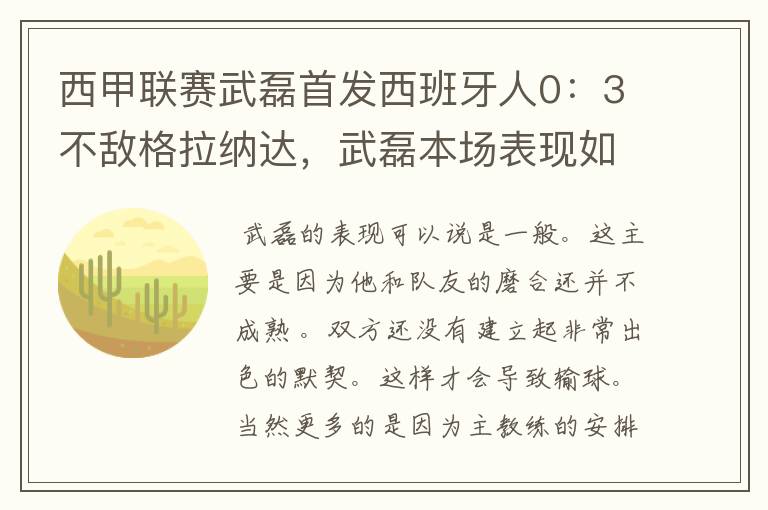 西甲联赛武磊首发西班牙人0：3不敌格拉纳达，武磊本场表现如

武磊的表现可以说是一般。这主要是因为他和队友的磨合还并不成熟。双方还没有建立起非常出色的默契。这样才会导致输球。当然更多的是因为主教练的安排